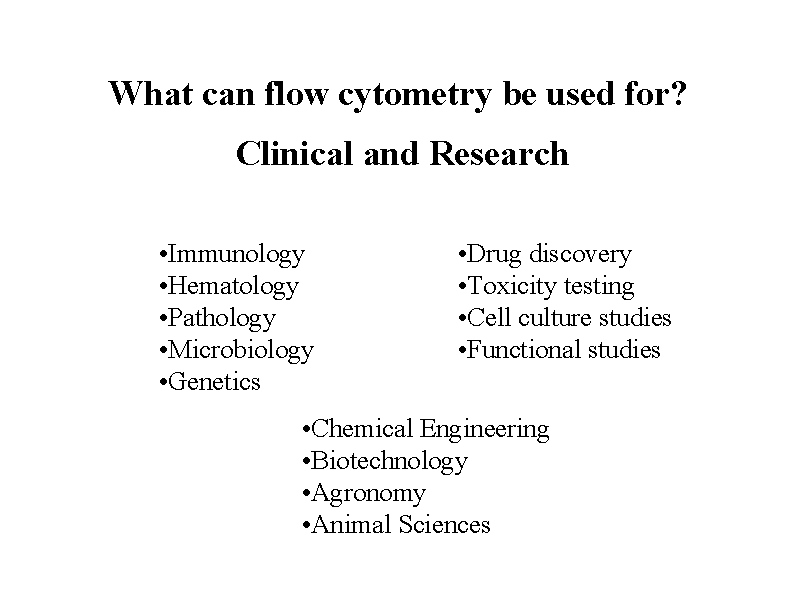 What can flow cytometry be used for?

Clinical and Research

•Immunology
•Hematology
•Pathology
•Microbiology
•Genetics

•Drug discovery
•Toxicity testing
•Cell culture studies
•Functional studies

•Chemical Engineering
•Biotechnology
•Agronomy
•Animal Sciences